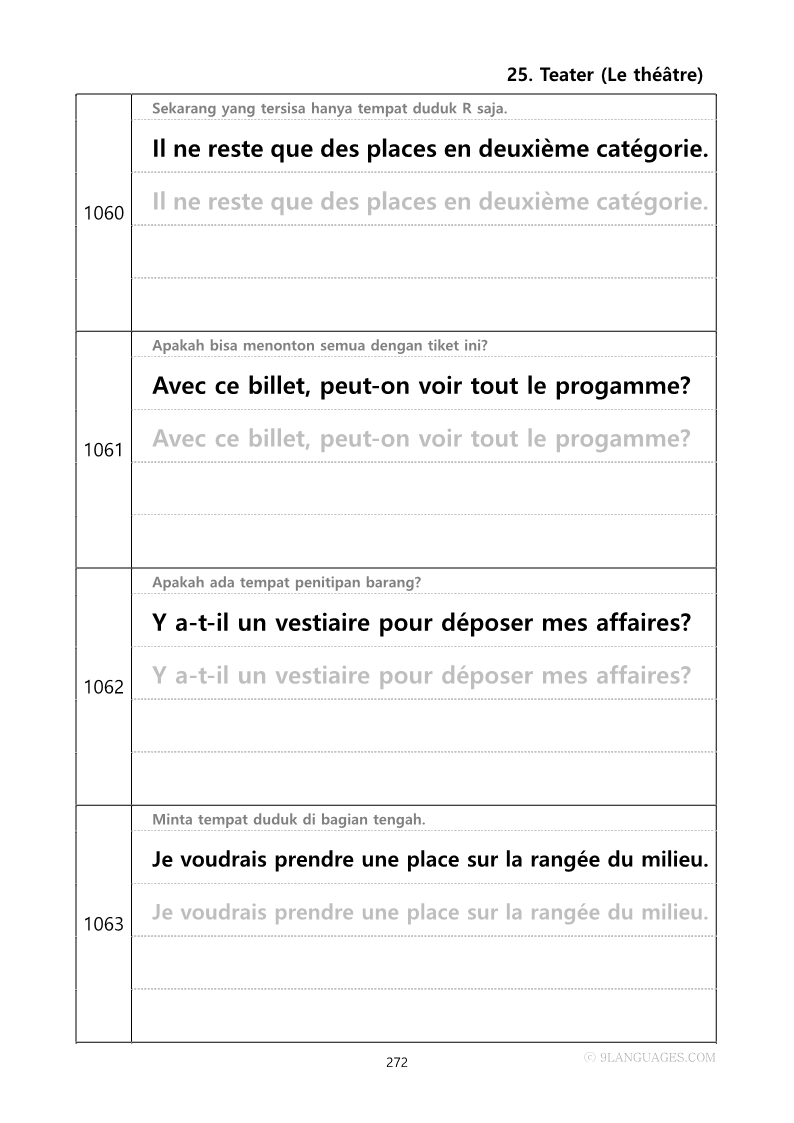 25. Teater (Le théâtre)

1060

Sekarang yang tersisa hanya tempat duduk R saja.

Il ne reste que des places en deuxième catégorie.

Il ne reste que des places en deuxième catégorie.

1061

Apakah bisa menonton semua dengan tiket ini?

Avec ce billet, peut-on voir tout le progamme?

Avec ce billet, peut-on voir tout le progamme?

1062

Apakah ada tempat penitipan barang?

Y a-t-il un vestiaire pour déposer mes affaires?

Y a-t-il un vestiaire pour déposer mes affaires?

1063

Minta tempat duduk di bagian tengah.

Je voudrais prendre une place sur la rangée du milieu.

Je voudrais prendre une place sur la rangée du milieu.

272

© 9LANGUAGES.COM